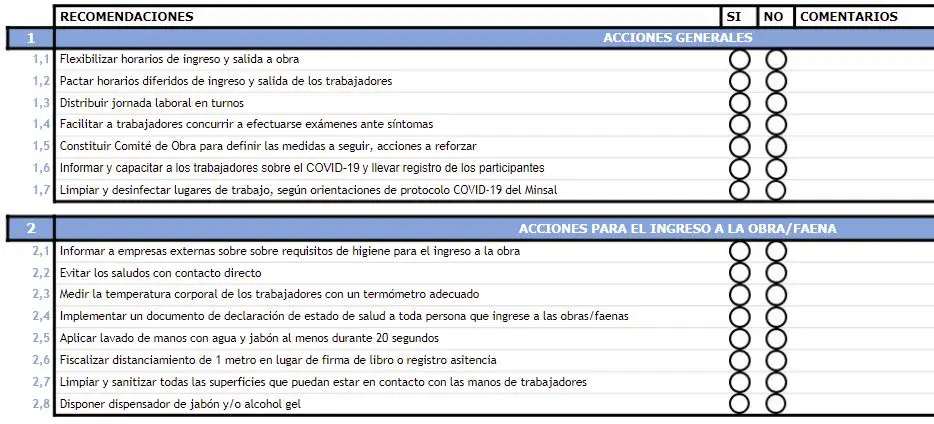 | | RECOMENDACIONES | SI | NO | COMENTARIOS |
|---|---|---|---|---|
| 1 | ACCIONES GENERALES | | | |
| 1,1 | Flexibilizar horarios de ingreso y salida a obra | | | |
| 1,2 | Pactar horarios diferidos de ingreso y salida de los trabajadores | | | |
| 1,3 | Distribuir jornada laboral en turnos | | | |
| 1,4 | Facilitar a trabajadores concurrir a efectuarse exámenes ante síntomas | | | |
| 1,5 | Constituir Comité de Obra para definir las medidas a seguir, acciones a reforzar | | | |
| 1,6 | Informar y capacitar a los trabajadores sobre el COVID-19 y llevar registro de los participantes | | | |
| 1,7 | Limpiar y desinfectar lugares de trabajo, según orientaciones de protocolo COVID-19 del Minsal | | | |

| | | | | |
|---|---|---|---|---|
| 2 | ACCIONES PARA EL INGRESO A LA OBRA/FAENA | | | |
| 2,1 | Informar a empresas externas sobre sobre requisitos de higiene para el ingreso a la obra | | | |
| 2,2 | Evitar los saludos con contacto directo | | | |
| 2,3 | Medir la temperatura corporal de los trabajadores con un termómetro adecuado | | | |
| 2,4 | Implementar un documento de declaración de estado de salud a toda persona que ingrese a las obras/faenas | | | |
| 2,5 | Aplicar lavado de manos con agua y jabón al menos durante 20 segundos | | | |
| 2,6 | Fiscalizar distanciamiento de 1 metro en lugar de firma de libro o registro asitencia | | | |
| 2,7 | Limpiar y sanitizar todas las superficies que puedan estar en contacto con las manos de trabajadores | | | |
| 2,8 | Disponer dispensador de jabón y/o alcohol gel | | | |